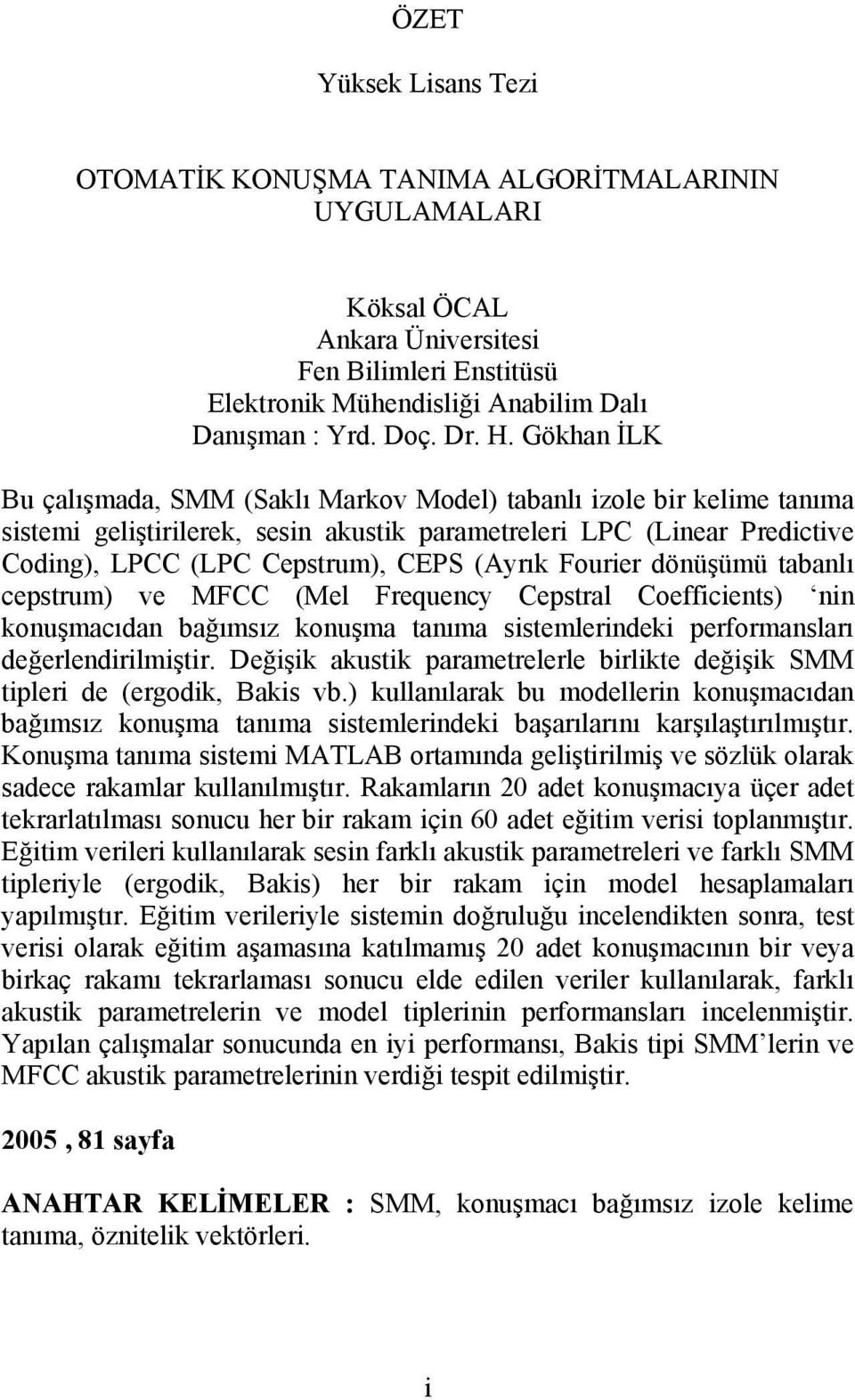 ÖZET

Yüksek Lisans Tezi

OTOMATİK KONUŞMA TANIMA ALGORİTMALARININ UYGULAMALARI

Köksal ÖCAL
Ankara Üniversitesi
Fen Bilimleri Enstitüsü
Elektronik Mühendisliği Anabilim Dalı
Danışman : Yrd. Doç. Dr. H. Gökhan İLK

Bu çalışmada, SMM (Saklı Markov Model) tabanlı izole bir kelime tanıma sistemi geliştirilerek, sesin akustik parametreleri LPC (Linear Predictive Coding), LPCC (LPC Cepstrum), CEPS (Ayrık Fourier dönüşümü tabanlı cepstrum) ve MFCC (Mel Frequency Cepstral Coefficients) ‘nin konuşmacıdan bağımsız konuşma tanıma sistemlerindeki performansları değerlendirilmiştir. Değişik akustik parametrelerle birlikte değişik SMM tipleri de (ergodik, Bakis vb.) kullanılarak bu modellerin konuşmacıdan bağımsız konuşma tanıma sistemlerindeki başarılarını karşılaştırılmıştır. Konuşma tanıma sistemi MATLAB ortamında geliştirilmiş ve sözlük olarak sadece rakamlar kullanılmıştır. Rakamların 20 adet konuşmacıya üçer adet tekrarlatılması sonucu her bir rakam için 60 adet eğitim verisi toplanmıştır. Eğitim verileri kullanılarak sesin farklı akustik parametreleri ve farklı SMM tipleriyle (ergodik, Bakis) her bir rakam için model hesaplamaları yapılmıştır. Eğitim verileriyle sistemin doğruluğu incelendikten sonra, test verisi olarak eğitim aşamasına katılmamış 20 adet konuşmacının bir veya birkaç rakamı tekrarlaması sonucu elde edilen veriler kullanılarak, farklı akustik parametrelerin ve model tiplerinin performansları incelenmiştir. Yapılan çalışmalar sonucunda en iyi performansı, Bakis tipi SMM’lerin ve MFCC akustik parametrelerinin verdiği tespit edilmiştir.

2005 , 81 sayfa

ANAHTAR KELİMELER : SMM, konuşmacı bağımsız izole kelime tanıma, öznitelik vektörleri.

i